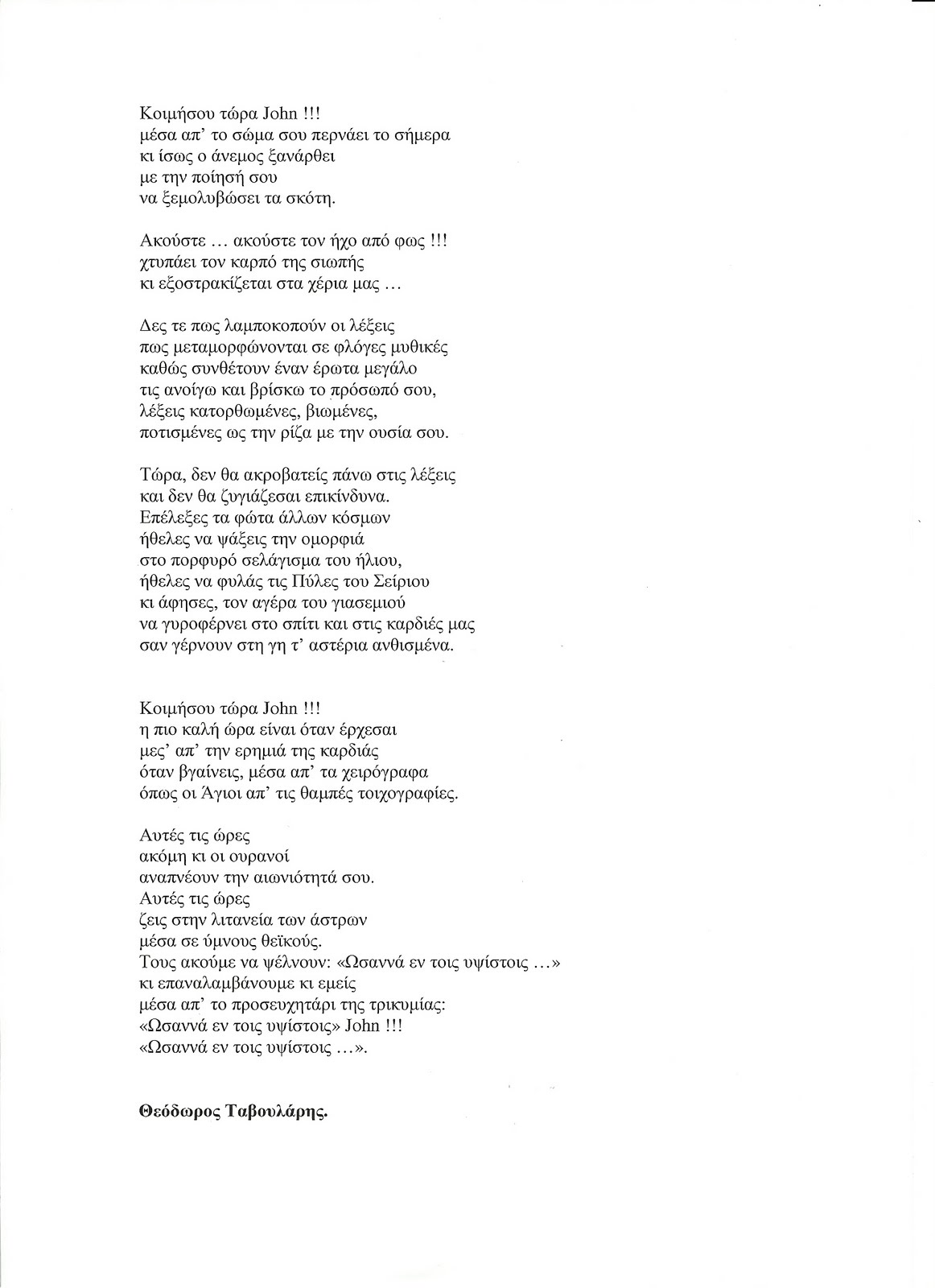 Κοιμήσου τώρα John !!!
μέσα απ' το σώμα σου περνάει το σήμερα
κι ίσως ο άνεμος ξανάρθει
με την ποίησή σου
να ξεμολυβώσει τα σκότη.

Ακούστε … ακούστε τον ήχο από φως !!!
χτυπάει τον καρπό της σιωπής
κι εξοστρακίζεται στα χέρια μας …

Δες τε πως λαμποκοπούν οι λέξεις
πως μεταμορφώνονται σε φλόγες μυθικές
καθώς συνθέτουν έναν έρωτα μεγάλο
τις ανοίγω και βρίσκω το πρόσωπό σου,
λέξεις κατορθωμένες, βιωμένες,
ποτισμένες ως την ρίζα με την ουσία σου.

Τώρα, δεν θα ακροβατείς πάνω στις λέξεις
και δεν θα ζυγιάζεσαι επικίνδυνα.
Επέλεξες τα φώτα άλλων κόσμων
ήθελες να ψάξεις την ομορφιά
στο πορφυρό σελάγισμα του ήλιου,
ήθελες να φυλάς τις Πύλες του Σείριου
κι άφησες, τον αγέρα του γιασεμιού
να γυροφέρνει στο σπίτι και στις καρδιές μας
σαν γέρνουν στη γη τ' αστέρια ανθισμένα.

Κοιμήσου τώρα John !!!
η πιο καλή ώρα είναι όταν έρχεσαι
μες' απ' την ερημιά της καρδιάς
όταν βγαίνεις, μέσα απ' τα χειρόγραφα
όπως οι Άγιοι απ' τις θαμπές τοιχογραφίες.

Αυτές τις ώρες
ακόμη κι οι ουρανοί
αναπνέουν την αιωνιότητά σου.
Αυτές τις ώρες
ζεις στην λιτανεία των άστρων
μέσα σε ύμνους θεϊκούς.
Τους ακούμε να ψέλνουν: «Ωσαννά εν τοις υψίστοις …»
κι επαναλαμβάνουμε κι εμείς
μέσα απ' το προσευχητάρι της τρικυμίας:
«Ωσαννά εν τοις υψίστοις» John !!!
«Ωσαννά εν τοις υψίστοις …».

Θεόδωρος Ταβουλάρης.